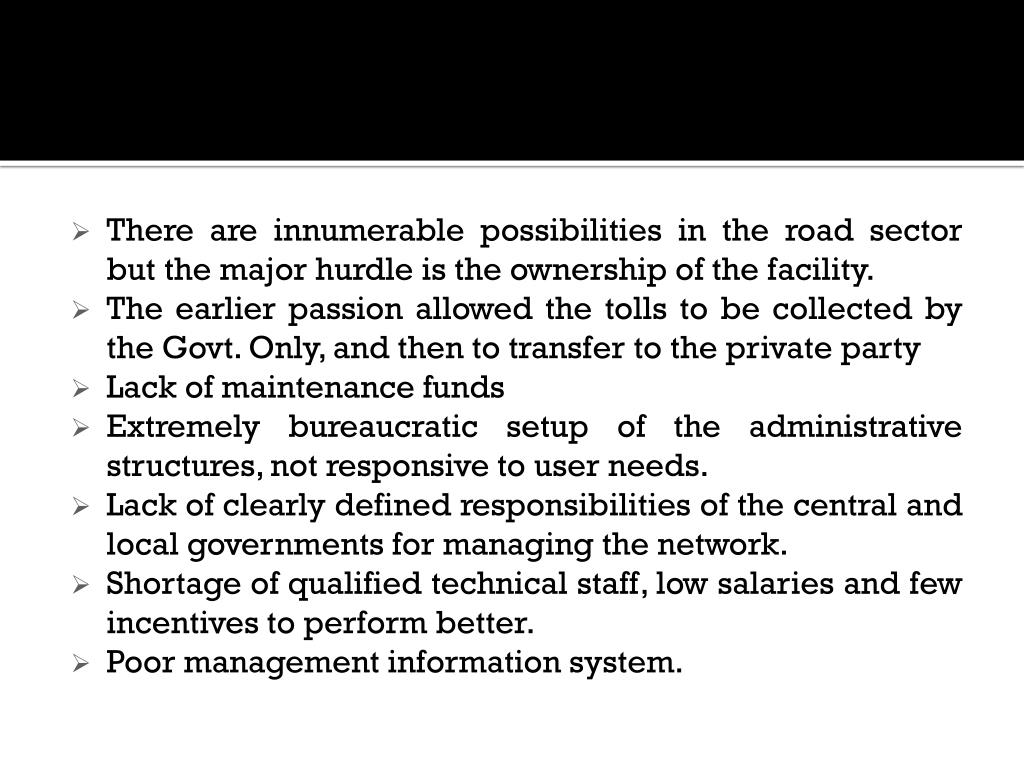 ➢ There are innumerable possibilities in the road sector but the major hurdle is the ownership of the facility.
➢ The earlier passion allowed the tolls to be collected by the Govt. Only, and then to transfer to the private party
➢ Lack of maintenance funds
➢ Extremely bureaucratic setup of the administrative structures, not responsive to user needs.
➢ Lack of clearly defined responsibilities of the central and local governments for managing the network.
➢ Shortage of qualified technical staff, low salaries and few incentives to perform better.
➢ Poor management information system.